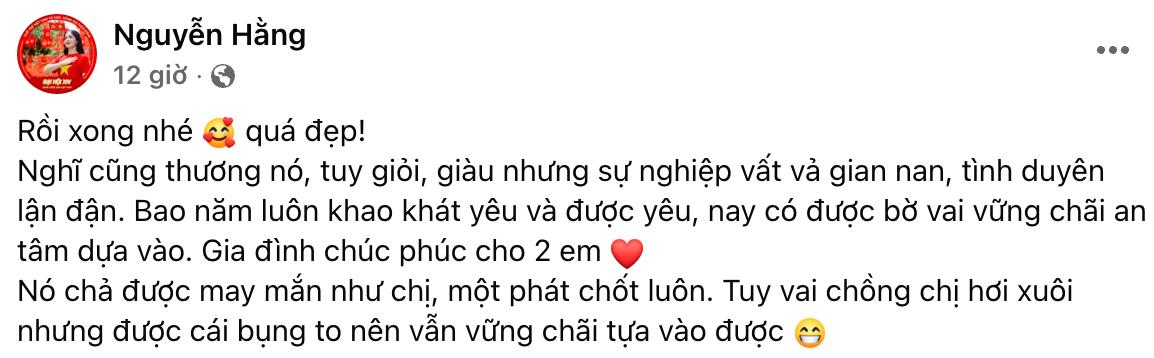 Nguyễn Hằng
12 giờ ·

Rồi xong nhé 🥰 quá đẹp!
Nghĩ cũng thương nó, tuy giỏi, giàu nhưng sự nghiệp vất vả gian nan, tình duyên lận đận. Bao năm luôn khao khát yêu và được yêu, nay có được bờ vai vững chãi an tâm dựa vào. Gia đình chúc phúc cho 2 em ❤️
Nó chả được may mắn như chị, một phát chốt luôn. Tuy vai chồng chị hơi xuôi nhưng được cái bụng to nên vẫn vững chãi tựa vào được 😁